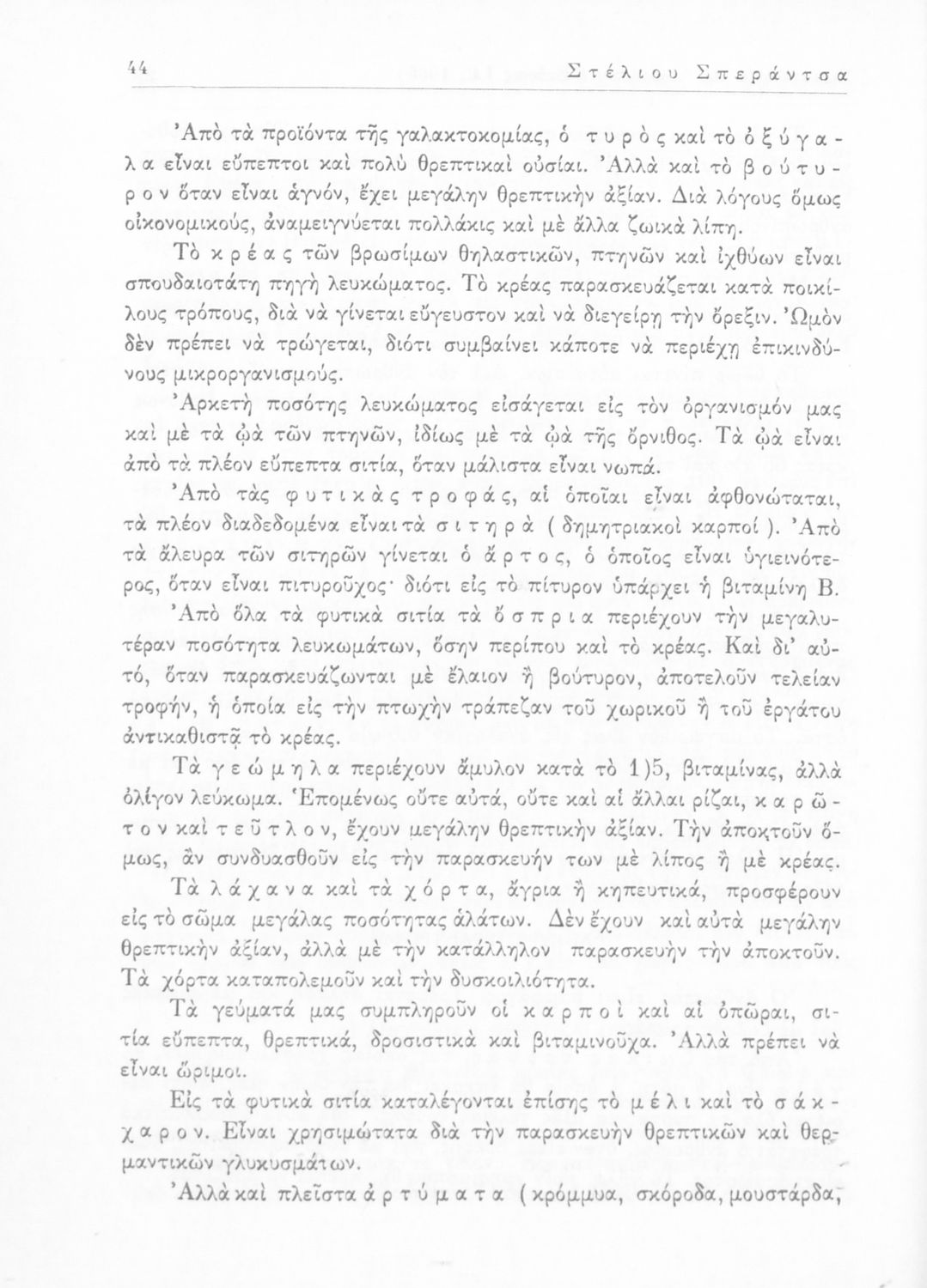 44 Στέλιου Σπεράντσα

Ἀπὸ τὰ προϊόντα τῆς γαλακτοκομίας, ὁ τυρὸς καὶ τὸ ὀξύγαλα εἶναι εὔπεπτοι καὶ πολὺ θρεπτικαὶ οὐσίαι. Ἀλλὰ καὶ τὸ βούτυρον ὅταν εἶναι ἁγνόν, ἔχει μεγάλην θρεπτικὴν ἀξίαν. Διὰ λόγους ὅμως οἰκονομικούς, ἀναμειγνύεται πολλάκις καὶ μὲ ἄλλα ζωικὰ λίπη.

Τὸ κρέας τῶν βρωσίμων θηλαστικῶν, πτηνῶν καὶ ἰχθύων εἶναι σπουδαιοτάτη πηγὴ λευκώματος. Τὸ κρέας παρασκευάζεται κατὰ ποικίλους τρόπους, διὰ νὰ γίνεται εὔγευστον καὶ νὰ διεγείρῃ τὴν ὄρεξιν. Ὠμὸν δὲν πρέπει νὰ τρώγεται, διότι συμβαίνει κάποτε νὰ περιέχῃ ἐπικινδύνους μικροργανισμούς.

Ἀρκετὴ ποσότης λευκώματος εἰσάγεται εἰς τὸν ὀργανισμόν μας καὶ μὲ τὰ ᾠὰ τῶν πτηνῶν, ἰδίως μὲ τὰ ᾠὰ τῆς ὄρνιθος. Τὰ ᾠὰ εἶναι ἀπὸ τὰ πλέον εὔπεπτα σιτία, ὅταν μάλιστα εἶναι νωπά.

Ἀπὸ τὰς φυτικὰς τροφάς, αἱ ὁποῖαι εἶναι ἀφθονώταται, τὰ πλέον διαδεδομένα εἶναι τὰ σιτηρὰ (δημητριακοὶ καρποί). Ἀπὸ τὰ ἄλευρα τῶν σιτηρῶν γίνεται ὁ ἄρτος, ὁ ὁποῖος εἶναι ὑγιεινότερος, ὅταν εἶναι πιτυροῦχος· διότι εἰς τὸ πίτυρον ὑπάρχει ἡ βιταμίνη Β.

Ἀπὸ ὅλα τὰ φυτικὰ σιτία τὰ ὄσπρια περιέχουν τὴν μεγαλυτέραν ποσότητα λευκωμάτων, ὅσην περίπου καὶ τὸ κρέας. Καὶ δι' αὐτό, ὅταν παρασκευάζωνται μὲ ἔλαιον ἢ βούτυρον, ἀποτελοῦν τελείαν τροφήν, ἡ ὁποία εἰς τὴν πτωχὴν τράπεζαν τοῦ χωρικοῦ ἢ τοῦ ἐργάτου ἀντικαθιστᾷ τὸ κρέας.

Τὰ γεώμηλα περιέχουν ἄμυλον κατὰ τὸ 1)5, βιταμίνας, ἀλλὰ ὀλίγον λεύκωμα. Ἑπομένως οὔτε αὐτά, οὔτε καὶ αἱ ἄλλαι ρίζαι, καρῶτον καὶ τεῦτλον, ἔχουν μεγάλην θρεπτικὴν ἀξίαν. Τὴν ἀποκτοῦν ὅμως, ἂν συνδυασθοῦν εἰς τὴν παρασκευήν των μὲ λίπος ἢ μὲ κρέας.

Τὰ λάχανα καὶ τὰ χόρτα, ἄγρια ἢ κηπευτικά, προσφέρουν εἰς τὸ σῶμα μεγάλας ποσότητας ἁλάτων. Δὲν ἔχουν καὶ αὐτὰ μεγάλην θρεπτικὴν ἀξίαν, ἀλλὰ μὲ τὴν κατάλληλον παρασκευὴν τὴν ἀποκτοῦν. Τὰ χόρτα καταπολεμοῦν καὶ τὴν δυσκοιλιότητα.

Τὰ γεύματά μας συμπληροῦν οἱ καρποὶ καὶ αἱ ὀπῶραι, σιτία εὔπεπτα, θρεπτικά, δροσιστικὰ καὶ βιταμινοῦχα. Ἀλλὰ πρέπει νὰ εἶναι ὥριμοι.

Εἰς τὰ φυτικὰ σιτία καταλέγονται ἐπίσης τὸ μέλι καὶ τὸ σάκχαρον. Εἶναι χρησιμώτατα διὰ τὴν παρασκευὴν θρεπτικῶν καὶ θερμαντικῶν γλυκυσμάτων.

Ἀλλὰ καὶ πλεῖστα ἀρτύματα (κρόμμυα, σκόροδα, μουστάρδα,